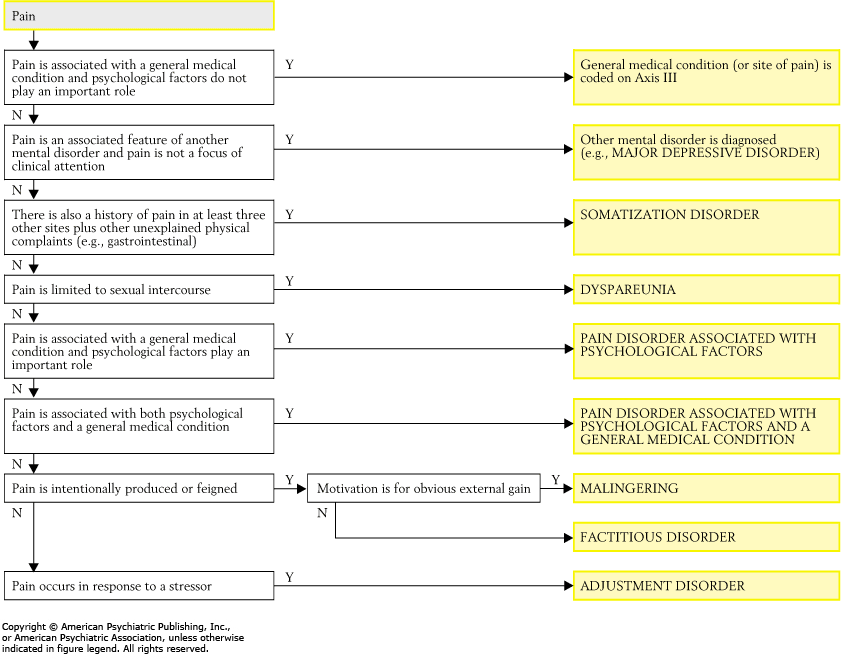 Pain

Pain is associated with a general medical condition and psychological factors do not play an important role

Y

General medical condition (or site of pain) is coded on Axis III

N

Pain is an associated feature of another mental disorder and pain is not a focus of clinical attention

Y

Other mental disorder is diagnosed (e.g., MAJOR DEPRESSIVE DISORDER)

N

There is also a history of pain in at least three other sites plus other unexplained physical complaints (e.g., gastrointestinal)

Y

SOMATIZATION DISORDER

N

Pain is limited to sexual intercourse

Y

DYSPAREUNIA

N

Pain is associated with a general medical condition and psychological factors play an important role

Y

PAIN DISORDER ASSOCIATED WITH PSYCHOLOGICAL FACTORS

N

Pain is associated with both psychological factors and a general medical condition

Y

PAIN DISORDER ASSOCIATED WITH PSYCHOLOGICAL FACTORS AND A GENERAL MEDICAL CONDITION

N

Pain is intentionally produced or feigned

Y

Motivation is for obvious external gain

Y

MALINGERING

N

FACTITIOUS DISORDER

N

Pain occurs in response to a stressor

Y

ADJUSTMENT DISORDER

Copyright © American Psychiatric Publishing, Inc., or American Psychiatric Association, unless otherwise indicated in figure legend. All rights reserved.